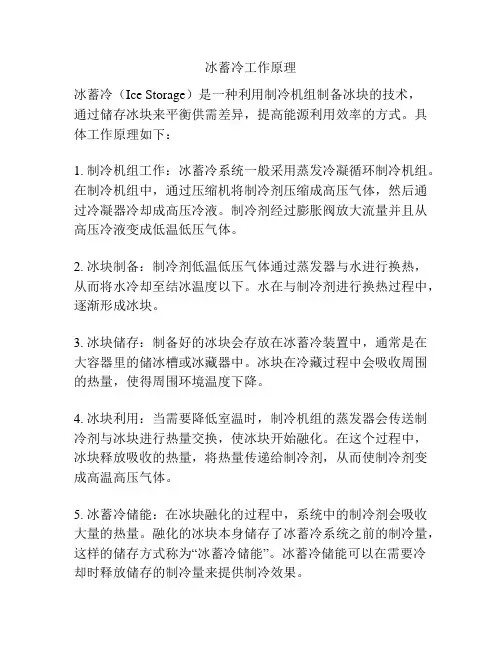 冰蓄冷工作原理

冰蓄冷（Ice Storage）是一种利用制冷机组制备冰块的技术，通过储存冰块来平衡供需差异，提高能源利用效率的方式。具体工作原理如下：

1. 制冷机组工作：冰蓄冷系统一般采用蒸发冷凝循环制冷机组。在制冷机组中，通过压缩机将制冷剂压缩成高压气体，然后通过冷凝器冷却成高压冷液。制冷剂经过膨胀阀放大流量并且从高压冷液变成低温低压气体。

2. 冰块制备：制冷剂低温低压气体通过蒸发器与水进行换热，从而将水冷却至结冰温度以下。水在与制冷剂进行换热过程中，逐渐形成冰块。

3. 冰块储存：制备好的冰块会存放在冰蓄冷装置中，通常是在大容器里的储冰槽或冰藏器中。冰块在冷藏过程中会吸收周围的热量，使得周围环境温度下降。

4. 冰块利用：当需要降低室温时，制冷机组的蒸发器会传送制冷剂与冰块进行热量交换，使冰块开始融化。在这个过程中，冰块释放吸收的热量，将热量传递给制冷剂，从而使制冷剂变成高温高压气体。

5. 冰蓄冷储能：在冰块融化的过程中，系统中的制冷剂会吸收大量的热量。融化的冰块本身储存了冰蓄冷系统之前的制冷量，这样的储存方式称为“冰蓄冷储能”。冰蓄冷储能可以在需要冷却时释放储存的制冷量来提供制冷效果。